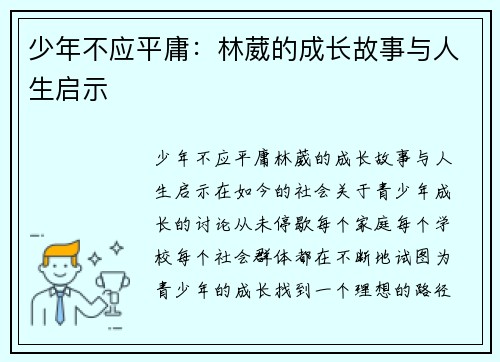 少年不应平庸：林葳的成长故事与人生启示

少年不应平庸林葳的成长故事与人生启示在如今的社会关于青少年成长的讨论从未停歇每个家庭每个学校每个社会群体都在不断地试图为青少年的成长找到一个理想的路径